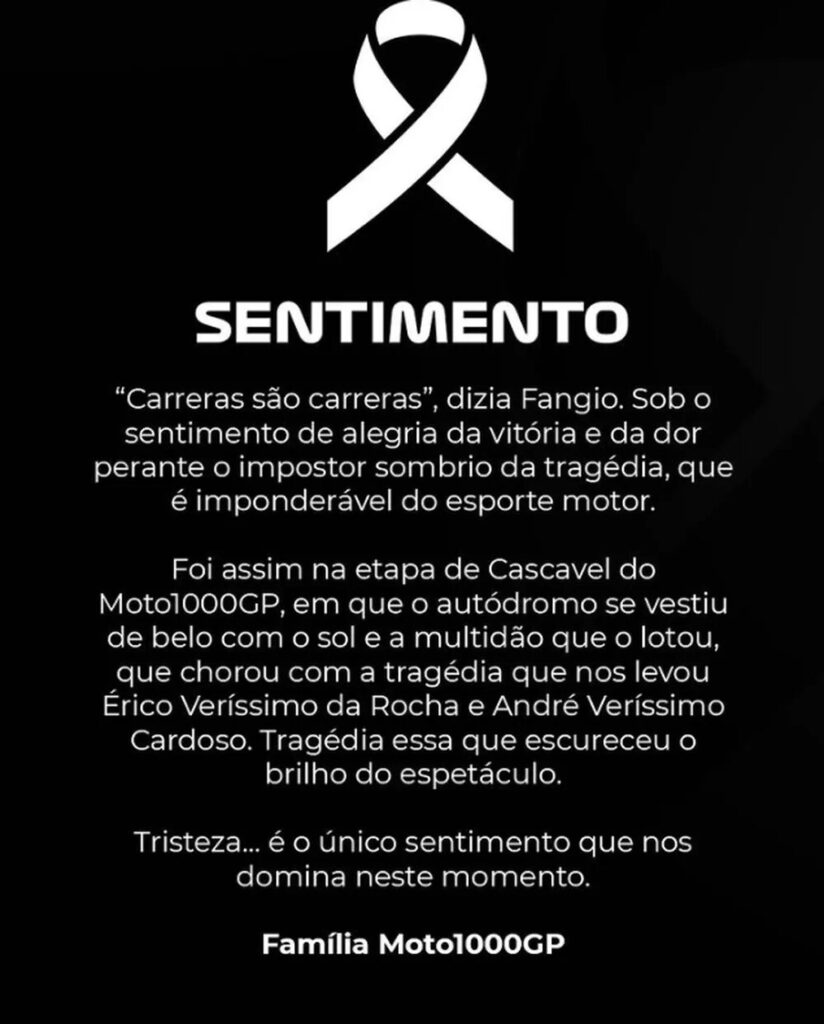 SENTIMENTO

“Carreras são carreras”, dizia Fangio. Sob o sentimento de alegria da vitória e da dor perante o impostor sombrio da tragédia, que é imponderável do esporte motor.

Foi assim na etapa de Cascavel do Moto1000GP, em que o autódromo se vestiu de belo com o sol e a multidão que o lotou, que chorou com a tragédia que nos levou Érico Veríssimo da Rocha e André Veríssimo Cardoso. Tragédia essa que escureceu o brilho do espetáculo.

Tristeza... é o único sentimento que nos domina neste momento.

Família Moto1000GP